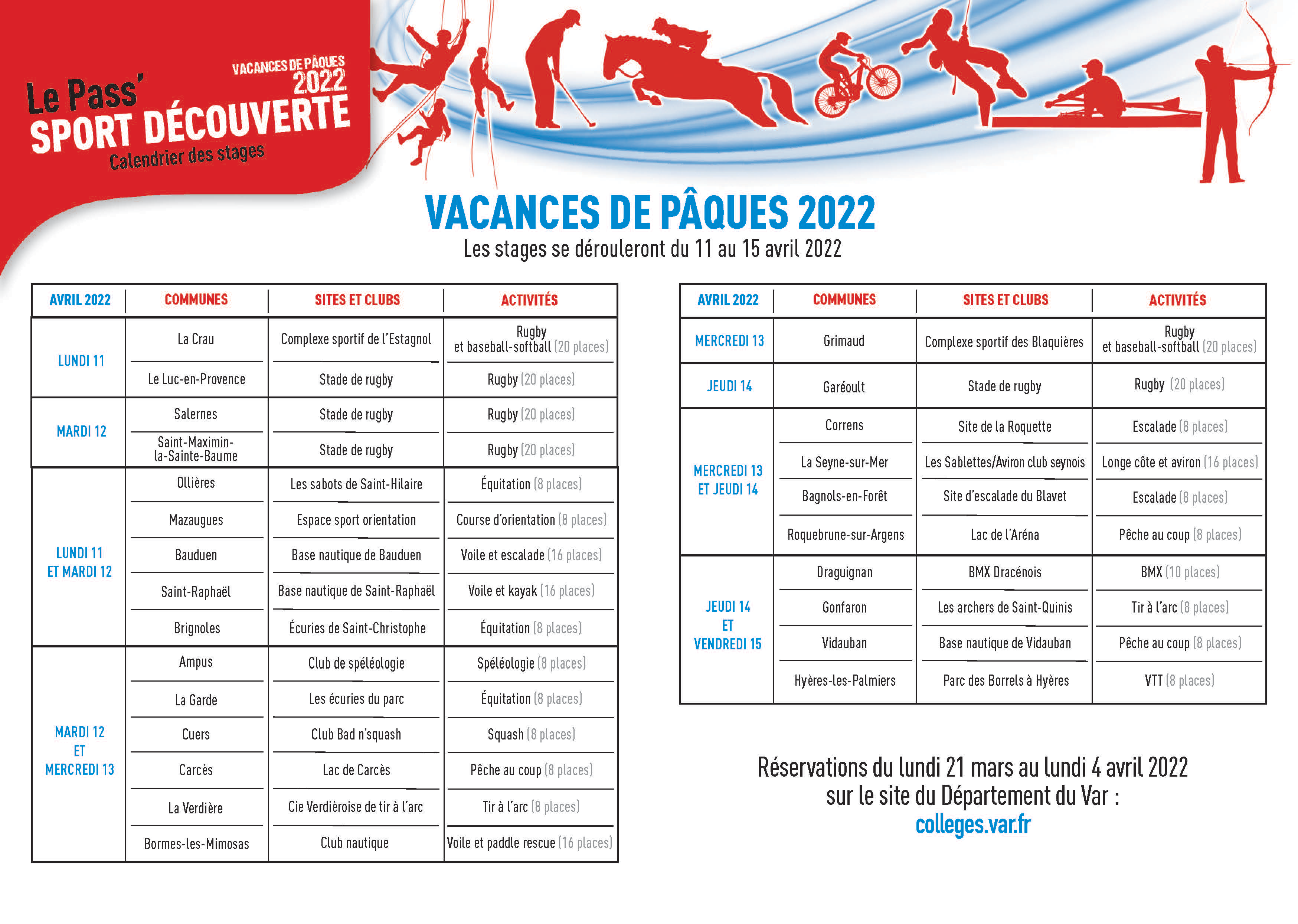 VACANCES DE PÂQUES 2022

Le Pass' SPORT DÉCOUVERTE
Calendrier des stages

VACANCES DE PÂQUES 2022
Les stages se dérouleront du 11 au 15 avril 2022

| AVRIL 2022 | COMMUNES | SITES ET CLUBS | ACTIVITÉS |
|---|---|---|---|
| LUNDI 11 | La Crau | Complexe sportif de l'Estagnol | Rugby et baseball-softball (20 places) |
| | Le Luc-en-Provence | Stade de rugby | Rugby (20 places) |
| MARDI 12 | Salernes | Stade de rugby | Rugby (20 places) |
| | Saint-Maximin-la-Sainte-Baume | Stade de rugby | Rugby (20 places) |
| LUNDI 11 ET MARDI 12 | Ollières | Les sabots de Saint-Hilaire | Équitation (8 places) |
| | Mazaugues | Espace sport orientation | Course d'orientation (8 places) |
| | Bauduen | Base nautique de Bauduen | Voile et escalade (16 places) |
| | Saint-Raphaël | Base nautique de Saint-Raphaël | Voile et kayak (16 places) |
| | Brignoles | Écuries de Saint-Christophe | Équitation (8 places) |
| MARDI 12 ET MERCREDI 13 | Ampus | Club de spéléologie | Spéléologie (8 places) |
| | La Garde | Les écuries du parc | Équitation (8 places) |
| | Cuers | Club Bad n'squash | Squash (8 places) |
| | Carcès | Lac de Carcès | Pêche au coup (8 places) |
| | La Verdière | Cie Verdièroise de tir à l'arc | Tir à l'arc (8 places) |
| | Bormes-les-Mimosas | Club nautique | Voile et paddle rescue (16 places) |

| AVRIL 2022 | COMMUNES | SITES ET CLUBS | ACTIVITÉS |
|---|---|---|---|
| MERCREDI 13 | Grimaud | Complexe sportif des Blaquières | Rugby et baseball-softball (20 places) |
| JEUDI 14 | Garéoult | Stade de rugby | Rugby (20 places) |
| MERCREDI 13 ET JEUDI 14 | Correns | Site de la Roquette | Escalade (8 places) |
| | La Seyne-sur-Mer | Les Sablettes/Aviron club seynois | Longe côte et aviron (16 places) |
| | Bagnols-en-Forêt | Site d'escalade du Blavet | Escalade (8 places) |
| | Roquebrune-sur-Argens | Lac de l'Aréna | Pêche au coup (8 places) |
| JEUDI 14 ET VENDREDI 15 | Draguignan | BMX Dracénois | BMX (10 places) |
| | Gonfaron | Les archers de Saint-Quinis | Tir à l'arc (8 places) |
| | Vidauban | Base nautique de Vidauban | Pêche au coup (8 places) |
| | Hyères-les-Palmiers | Parc des Borrels à Hyères | VTT (8 places) |

Réservations du lundi 21 mars au lundi 4 avril 2022
sur le site du Département du Var :
colleges.var.fr